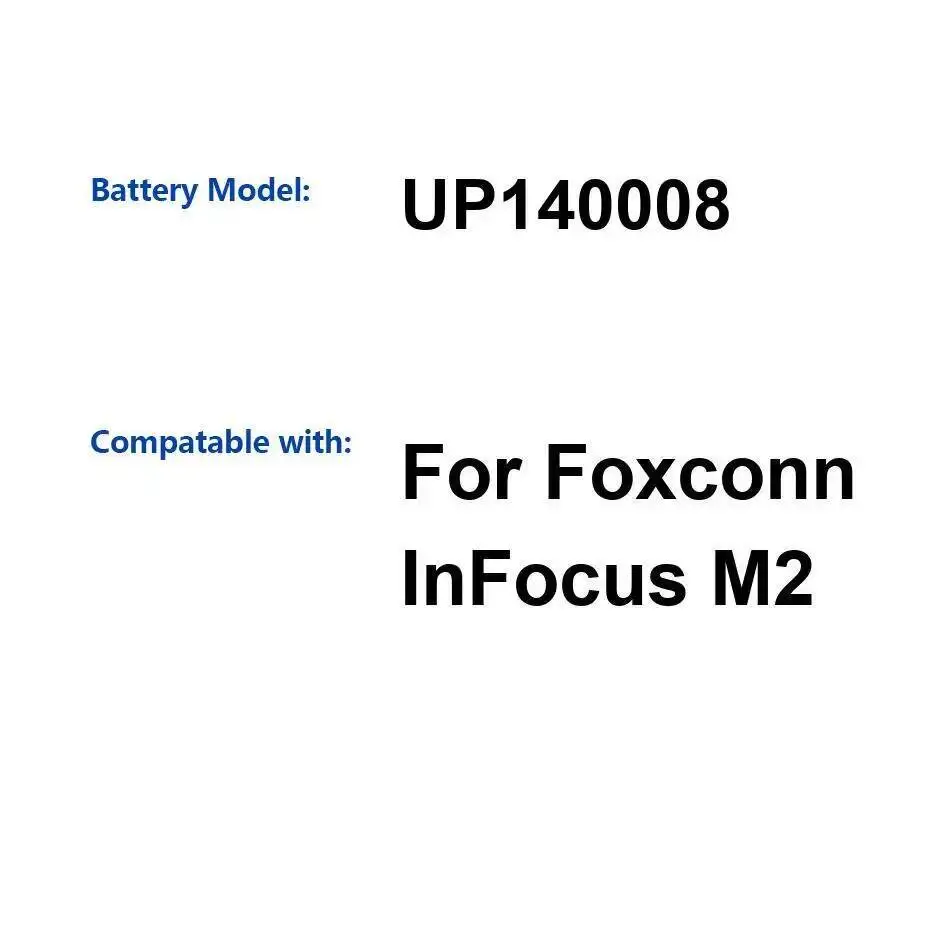 Battery Model: UP140008

Compatable with: For Foxconn InFocus M2